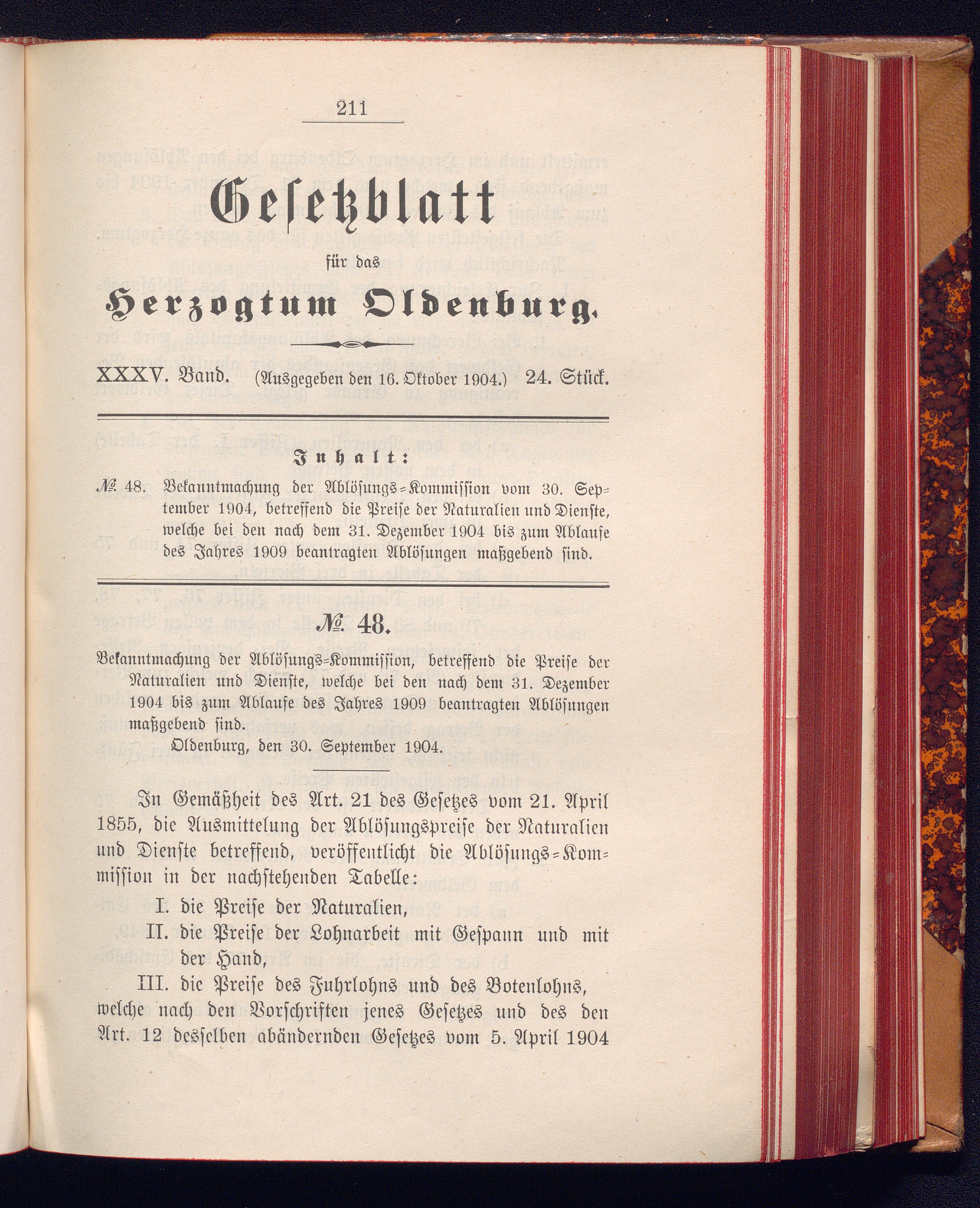 211

Gesetzblatt

für das

Herzogtum Oldenburg.

XXXV. Band. (Ausgegeben den 16. Oktober 1904.) 24. Stück.

Inhalt:

№ 48. Bekanntmachung der Ablösungs-Kommission vom 30. September 1904, betreffend die Preise der Naturalien und Dienste, welche bei den nach dem 31. Dezember 1904 bis zum Ablaufe des Jahres 1909 beantragten Ablösungen maßgebend sind.

№ 48.

Bekanntmachung der Ablösungs-Kommission, betreffend die Preise der Naturalien und Dienste, welche bei den nach dem 31. Dezember 1904 bis zum Ablaufe des Jahres 1909 beantragten Ablösungen maßgebend sind.

Oldenburg, den 30. September 1904.

In Gemäßheit des Art. 21 des Gesetzes vom 21. April 1855, die Ausmittelung der Ablösungspreise der Naturalien und Dienste betreffend, veröffentlicht die Ablösungs-Kommission in der nachstehenden Tabelle:

I. die Preise der Naturalien,

II. die Preise der Lohnarbeit mit Gespann und mit der Hand,

III. die Preise des Fuhrlohns und des Botenlohns,

welche nach den Vorschriften jenes Gesetzes und des den Art. 12 desselben abändernden Gesetzes vom 5. April 1904